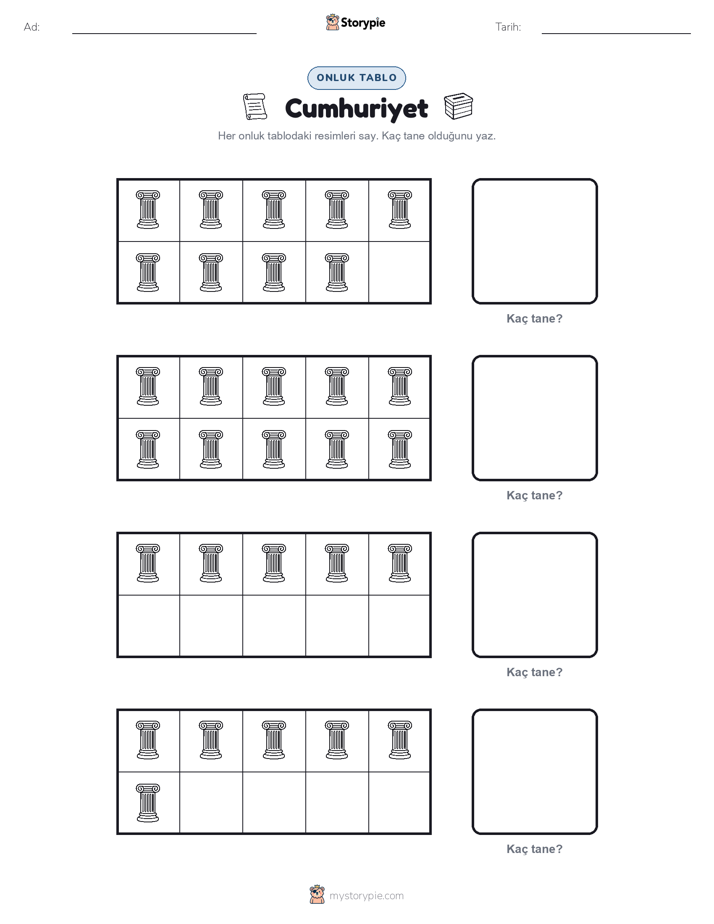 Ad: Storypie Tarih:

ONLUK TABLO

Cumhuriyet

Her onluk tablodaki resimleri say. Kaç tane olduğunu yaz.

Kaç tane?

Kaç tane?

Kaç tane?

Kaç tane?

mystorypie.com